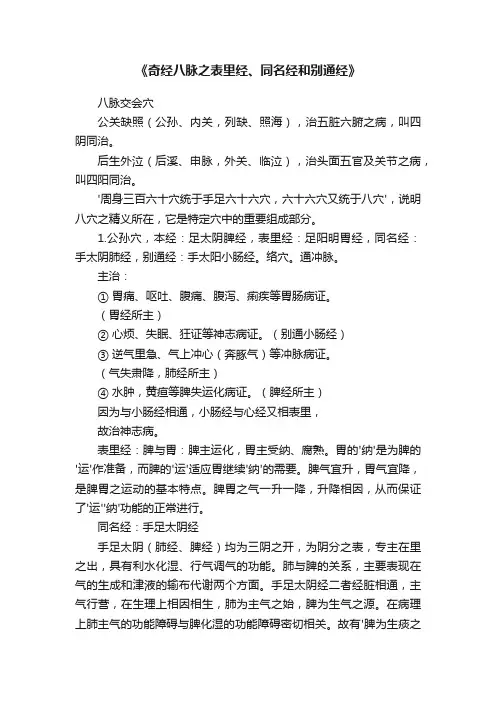 《奇经八脉之表里经、同名经和别通经》

八脉交会穴

公关缺照（公孙、内关，列缺、照海），治五脏六腑之病，叫四阴同治。

后生外泣（后溪、申脉，外关、临泣），治头面五官及关节之病，叫四阳同治。

'周身三百六十穴统于手足六十六穴，六十六穴又统于八穴'，说明八穴之精义所在，它是特定穴中的重要组成部分。

1.公孙穴，本经：足太阴脾经，表里经：足阳明胃经，同名经：手太阴肺经，别通经：手太阳小肠经。络穴。通冲脉。

主治：

① 胃痛、呕吐、腹痛、腹泻、痢疾等胃肠病证。

（胃经所主）

② 心烦、失眠、狂证等神志病证。（别通小肠经）

③ 逆气里急、气上冲心（奔豚气）等冲脉病证。

（气失肃降，肺经所主）

④ 水肿，黄疸等脾失运化病证。（脾经所主）

因为与小肠经相通，小肠经与心经又相表里，

故治神志病。

表里经：脾与胃：脾主运化，胃主受纳、腐熟。胃的'纳'是为脾的'运'作准备，而脾的'运'适应胃继续'纳'的需要。脾气宜升，胃气宜降，是脾胃之运动的基本特点。脾胃之气一升一降，升降相因，从而保证了'运''纳'功能的正常进行。

同名经：手足太阴经

手足太阴（肺经、脾经）均为三阴之开，为阴分之表，专主在里之出，具有利水化湿、行气调气的功能。肺与脾的关系，主要表现在气的生成和津液的输布代谢两个方面。手足太阴经二者经脏相通，主气行营，在生理上相因相生，肺为主气之始，脾为生气之源。在病理上肺主气的功能障碍与脾化湿的功能障碍密切相关。故有'脾为生痰之